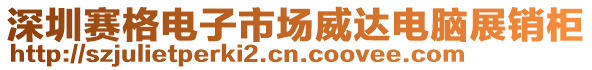 深圳赛格电子市场威达电脑展销柜
http://szjulietperki2.cn.coovee.com